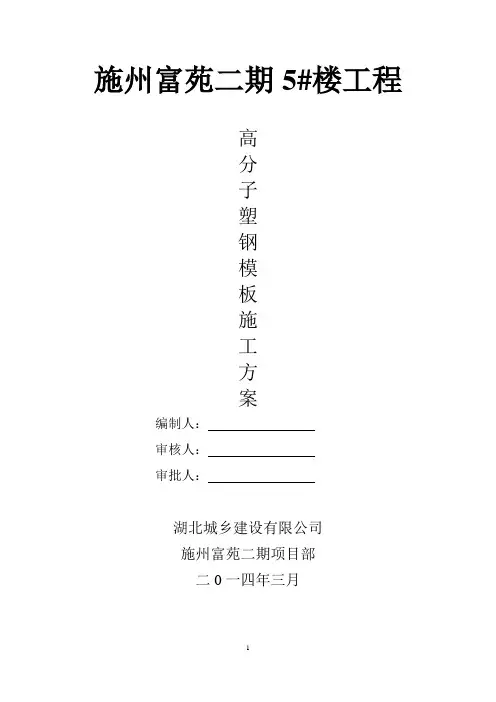 施州富苑二期5#楼工程

高
分
子
塑
钢
模
板
施
工
方
案

编制人：____

审核人：____

审批人：____

湖北城乡建设有限公司

施州富苑二期项目部

二0一四年三月

1